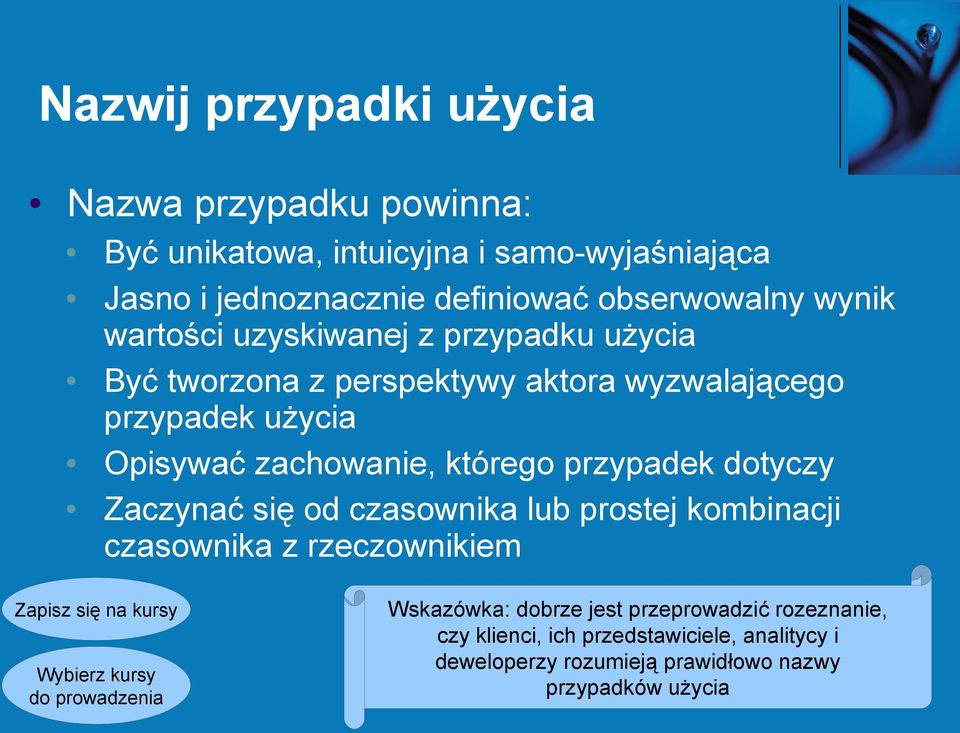 Nazwij przypadki użycia

• Nazwa przypadku powinna:
  • Być unikatowa, intuicyjna i samo-wyjaśniająca
  • Jasno i jednoznacznie definiować obserwowalny wynik wartości uzyskiwanej z przypadku użycia
  • Być tworzona z perspektywy aktora wyzwalającego przypadek użycia
  • Opisywać zachowanie, którego przypadek dotyczy
  • Zaczynać się od czasownika lub prostej kombinacji czasownika z rzeczownikiem

Zapisz się na kursy

Wybierz kursy do prowadzenia

Wskazówka: dobrze jest przeprowadzić rozeznanie, czy klienci, ich przedstawiciele, analitycy i deweloperzy rozumieją prawidłowo nazwy przypadków użycia